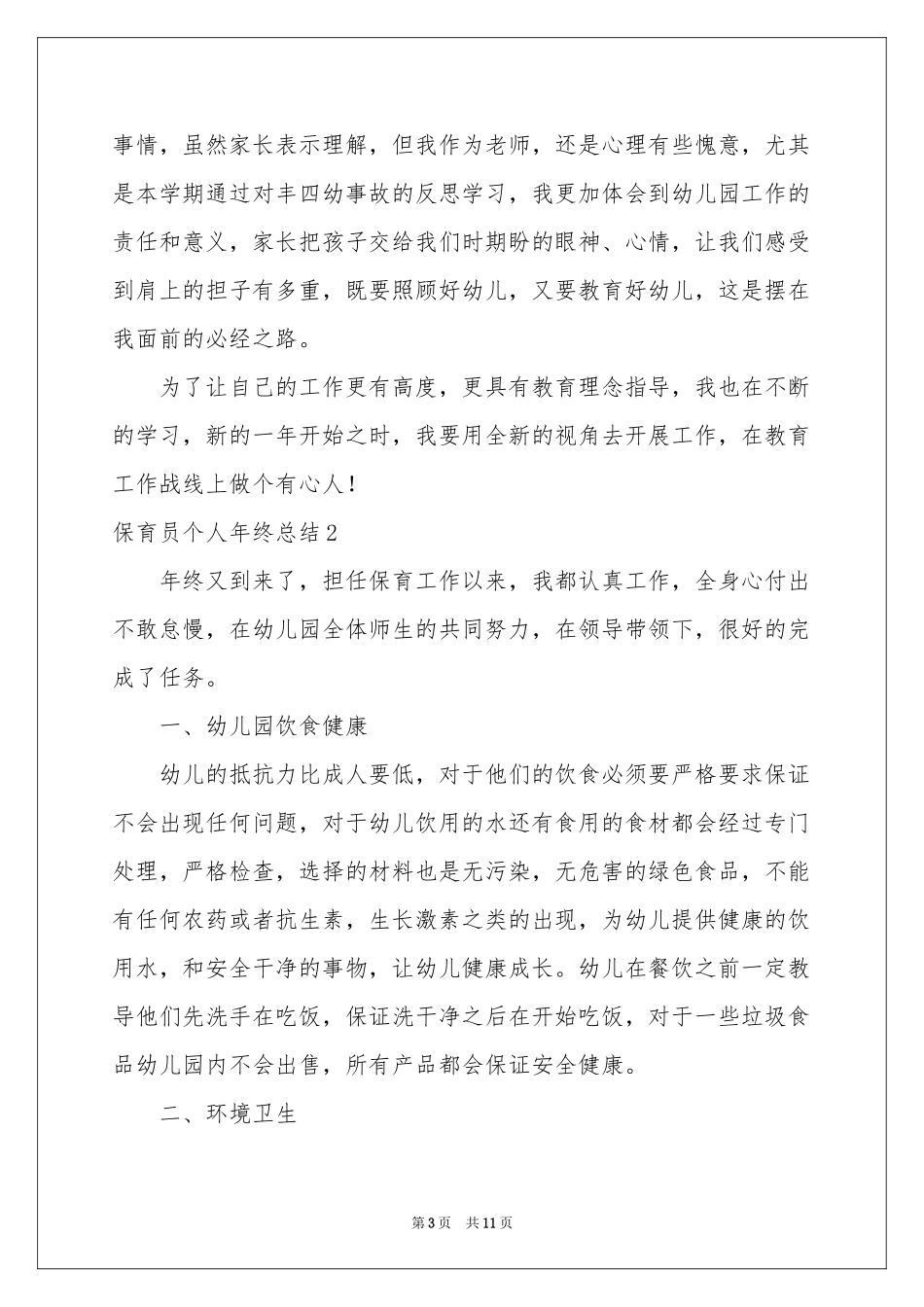 事情，虽然家长表示理解，但我作为老师，还是心理有些愧意，尤其是本学期通过对丰四幼事故的反思学习，我更加体会到幼儿园工作的责任和意义，家长把孩子交给我们时期盼的眼神、心情，让我们感受到肩上的担子有多重，既要照顾好幼儿，又要教育好幼儿，这是摆在我面前的必经之路。

为了让自己的工作更有高度，更具有教育理念指导，我也在不断的学习，新的一年开始之时，我要用全新的视角去开展工作，在教育工作战线上做个有心人！

保育员个人年终总结2

年终又到来了，担任保育工作以来，我都认真工作，全身心付出不敢怠慢，在幼儿园全体师生的共同努力，在领导带领下，很好的完成了任务。

一、幼儿园饮食健康

幼儿的抵抗力比成人要低，对于他们的饮食必须要严格要求保证不会出现任何问题，对于幼儿饮用的水还有食用的食材都会经过专门处理，严格检查，选择的材料也是无污染，无危害的绿色食品，不能有任何农药或者抗生素，生长激素之类的出现，为幼儿提供健康的饮用水，和安全干净的事物，让幼儿健康成长。幼儿在餐饮之前一定教导他们先洗手在吃饭，保证洗干净之后在开始吃饭，对于一些垃圾食品幼儿园内不会出售，所有产品都会保证安全健康。

二、环境卫生

第3页 共11页